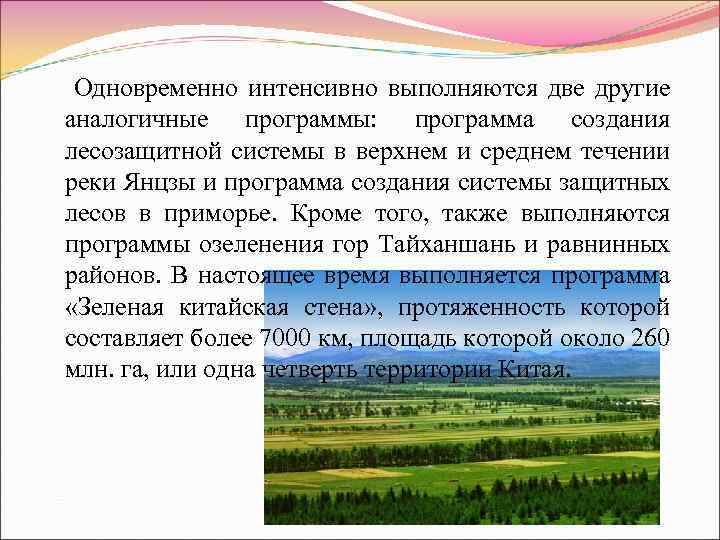 Одновременно интенсивно выполняются две другие аналогичные программы: программа создания лесозащитной системы в верхнем и среднем течении реки Янцзы и программа создания системы защитных лесов в приморье. Кроме того, также выполняются программы озеленения гор Тайханшань и равнинных районов. В настоящее время выполняется программа «Зеленая китайская стена», протяженность которой составляет более 7000 км, площадь которой около 260 млн. га, или одна четверть территории Китая.